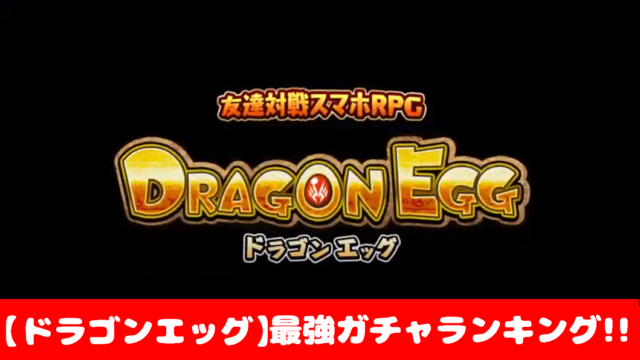 友達対戦スマホRPG

DRAGON EGG

ドラゴン エッグ

【ドラゴンエッグ】最強ガチャランキング!!